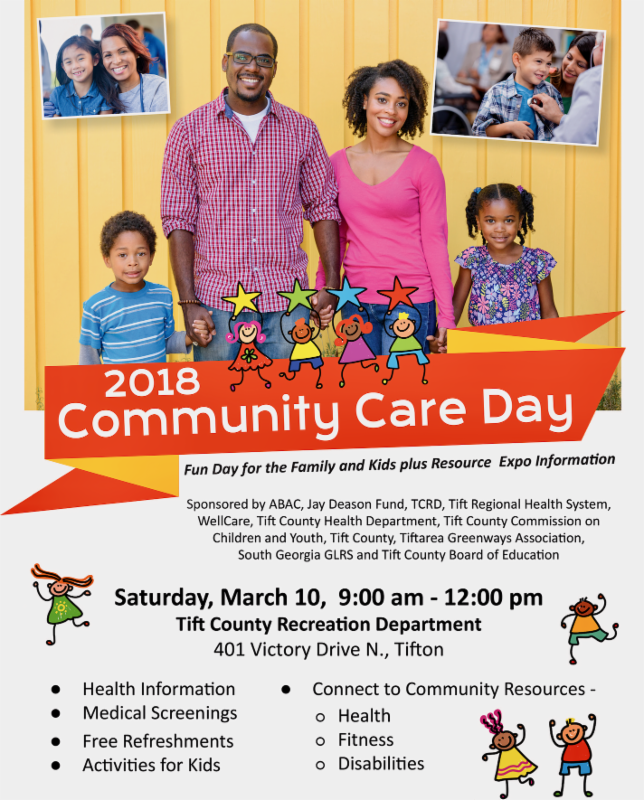 2018
Community Care Day

Fun Day for the Family and Kids plus Resource Expo Information

Sponsored by ABAC, Jay Deason Fund, TCRD, Tift Regional Health System, WellCare, Tift County Health Department, Tift County Commission on Children and Youth, Tift County, Tiftarea Greenways Association, South Georgia GLRS and Tift County Board of Education

Saturday, March 10, 9:00 am - 12:00 pm
Tift County Recreation Department
401 Victory Drive N., Tifton

• Health Information
• Medical Screenings
• Free Refreshments
• Activities for Kids

• Connect to Community Resources -
o Health
o Fitness
o Disabilities